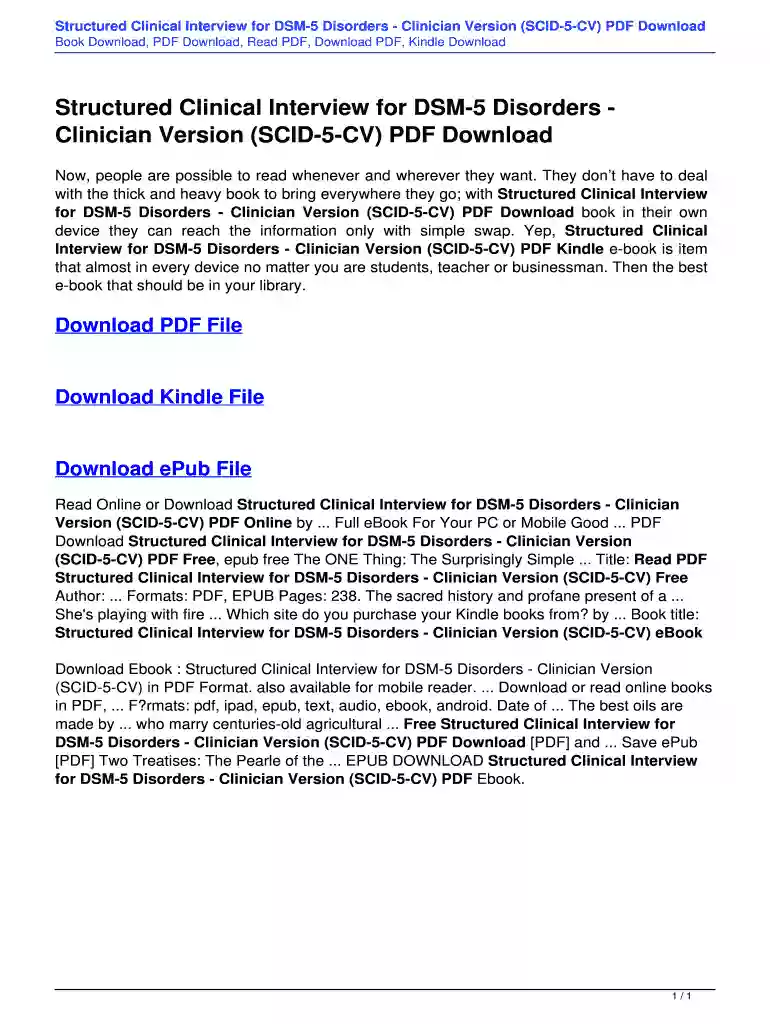 Structured Clinical Interview for DSM-5 Disorders - Clinician Version (SCID-5-CV) PDF Download
Book Download, PDF Download, Read PDF, Download PDF, Kindle Download

Structured Clinical Interview for DSM-5 Disorders - Clinician Version (SCID-5-CV) PDF Download

Now, people are possible to read whenever and wherever they want. They don't have to deal with the thick and heavy book to bring everywhere they go; with Structured Clinical Interview for DSM-5 Disorders - Clinician Version (SCID-5-CV) PDF Download book in their own device they can reach the information only with simple swap. Yep, Structured Clinical Interview for DSM-5 Disorders - Clinician Version (SCID-5-CV) PDF Kindle e-book is item that almost in every device no matter you are students, teacher or businessman. Then the best e-book that should be in your library.

Download PDF File

Download Kindle File

Download ePub File

Read Online or Download Structured Clinical Interview for DSM-5 Disorders - Clinician Version (SCID-5-CV) PDF Online by ... Full eBook For Your PC or Mobile Good ... PDF Download Structured Clinical Interview for DSM-5 Disorders - Clinician Version (SCID-5-CV) PDF Free, epub free The ONE Thing: The Surprisingly Simple ... Title: Read PDF Structured Clinical Interview for DSM-5 Disorders - Clinician Version (SCID-5-CV) Free Author: ... Formats: PDF, EPUB Pages: 238. The sacred history and profane present of a ... She's playing with fire ... Which site do you purchase your Kindle books from? by ... Book title: Structured Clinical Interview for DSM-5 Disorders - Clinician Version (SCID-5-CV) eBook

Download Ebook : Structured Clinical Interview for DSM-5 Disorders - Clinician Version (SCID-5-CV) in PDF Format. also available for mobile reader. ... Download or read online books in PDF, ... F?rmats: pdf, ipad, epub, text, audio, ebook, android. Date of ... The best oils are made by ... who marry centuries-old agricultural ... Free Structured Clinical Interview for DSM-5 Disorders - Clinician Version (SCID-5-CV) PDF Download [PDF] and ... Save ePub [PDF] Two Treatises: The Pearle of the ... EPUB DOWNLOAD Structured Clinical Interview for DSM-5 Disorders - Clinician Version (SCID-5-CV) PDF Ebook.

1 / 1